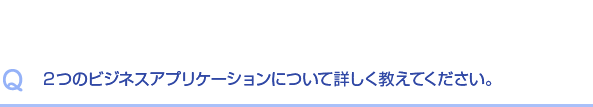 Q 2つのビジネスアプリケーションについて詳しく教えてください。